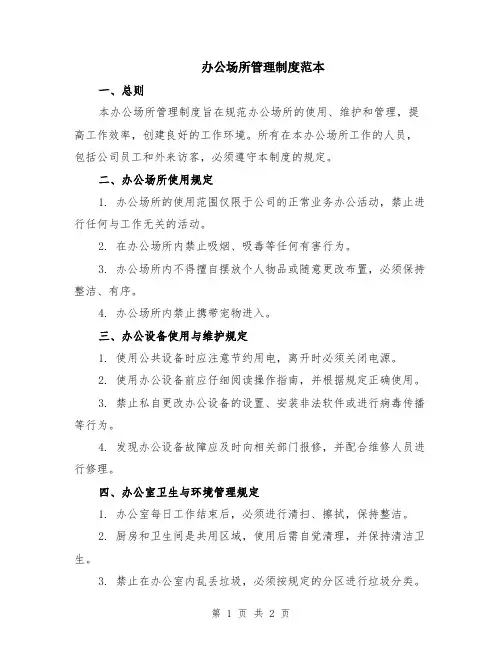 办公场所管理制度范本

一、总则

本办公场所管理制度旨在规范办公场所的使用、维护和管理，提高工作效率，创建良好的工作环境。所有在本办公场所工作的人员，包括公司员工和外来访客，必须遵守本制度的规定。

二、办公场所使用规定

1. 办公场所的使用范围仅限于公司的正常业务办公活动，禁止进行任何与工作无关的活动。

2. 在办公场所内禁止吸烟、吸毒等任何有害行为。

3. 办公场所内不得擅自摆放个人物品或随意更改布置，必须保持整洁、有序。

4. 办公场所内禁止携带宠物进入。

三、办公设备使用与维护规定

1. 使用公共设备时应注意节约用电，离开时必须关闭电源。

2. 使用办公设备前应仔细阅读操作指南，并根据规定正确使用。

3. 禁止私自更改办公设备的设置、安装非法软件或进行病毒传播等行为。

4. 发现办公设备故障应及时向相关部门报修，并配合维修人员进行修理。

四、办公室卫生与环境管理规定

1. 办公室每日工作结束后，必须进行清扫、擦拭，保持整洁。

2. 厨房和卫生间是共用区域，使用后需自觉清理，并保持清洁卫生。

3. 禁止在办公室内乱丢垃圾，必须按规定的分区进行垃圾分类。

第 1 页 共 2 页